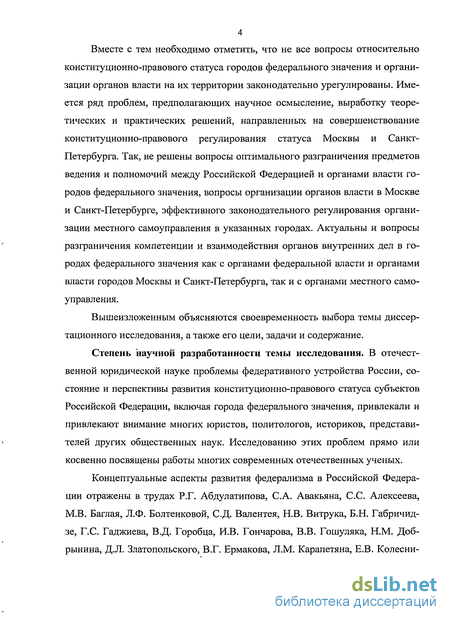 4

Вместе с тем необходимо отметить, что не все вопросы относительно конституционно-правового статуса городов федерального значения и организации органов власти на их территории законодательно урегулированы. Имеется ряд проблем, предполагающих научное осмысление, выработку теоретических и практических решений, направленных на совершенствование конституционно-правового регулирования статуса Москвы и Санкт-Петербурга. Так, не решены вопросы оптимального разграничения предметов ведения и полномочий между Российской Федерацией и органами власти городов федерального значения, вопросы организации органов власти в Москве и Санкт-Петербурге, эффективного законодательного регулирования организации местного самоуправления в указанных городах. Актуальны и вопросы разграничения компетенции и взаимодействия органов внутренних дел в городах федерального значения как с органами федеральной власти и органами власти городов Москвы и Санкт-Петербурга, так и с органами местного самоуправления.

Вышеизложенным объясняются своевременность выбора темы диссертационного исследования, а также его цели, задачи и содержание.

Степень научной разработанности темы исследования. В отечественной юридической науке проблемы федеративного устройства России, состояние и перспективы развития конституционно-правового статуса субъектов Российской Федерации, включая города федерального значения, привлекали и привлекают внимание многих юристов, политологов, историков, представителей других общественных наук. Исследованию этих проблем прямо или косвенно посвящены работы многих современных отечественных ученых.

Концептуальные аспекты развития федерализма в Российской Федерации отражены в трудах Р.Г. Абдулатипова, С.А. Авакьяна, С.С. Алексеева, М.В. Баглая, Л.Ф. Болтенковой, С.Д. Валентея, Н.В. Витрука, Б.Н. Габричидзе, Г.С. Гаджиева, В.Д. Горобца, И.В. Гончарова, В.В. Гошуляка, Н.М. Добрынина, Д.Л. Златопольского, В.Г. Ермакова, Л.М. Карапетяна, Е.В. Колесни-

dsLib.net
библиотека диссертаций